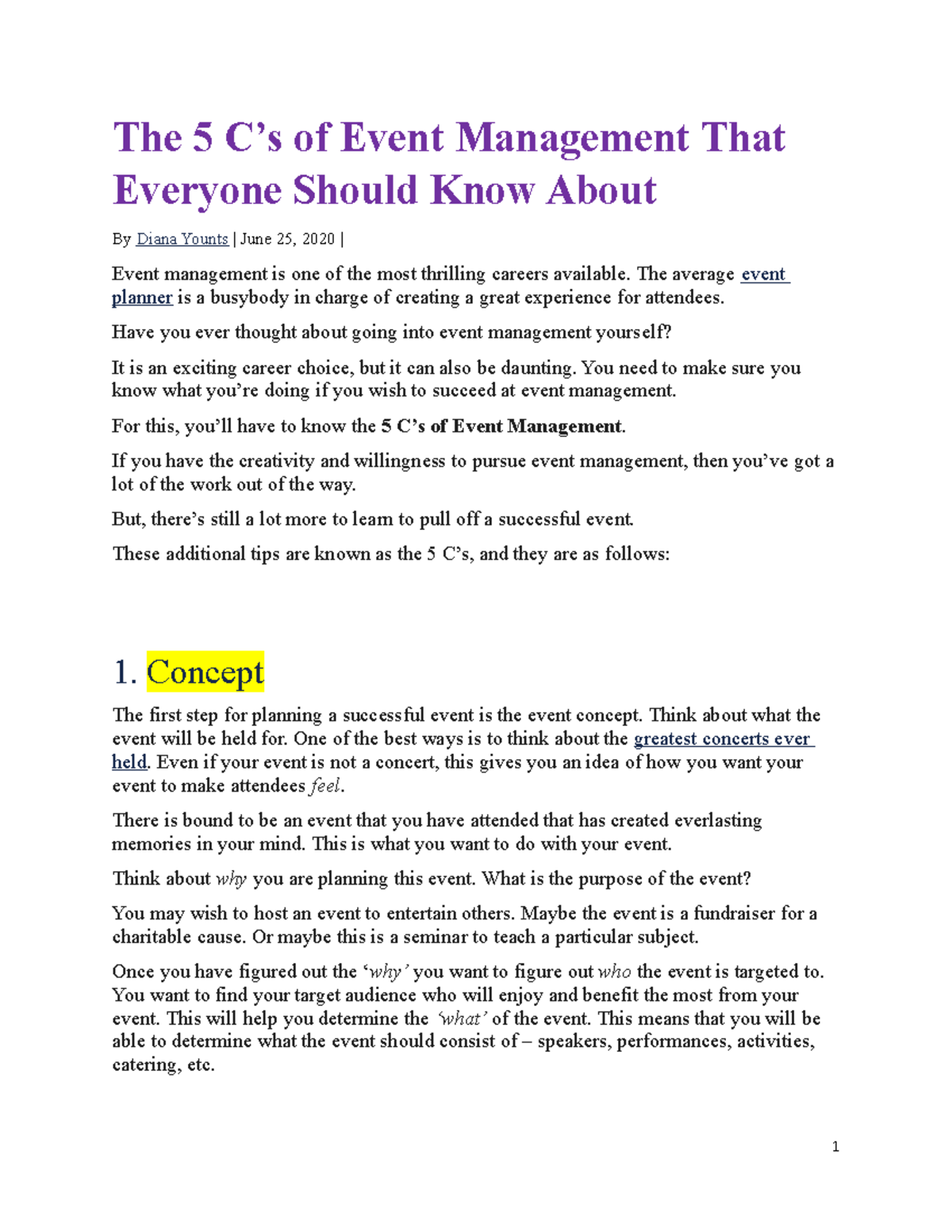 The 5 C’s of Event Management That Everyone Should Know About

By Diana Younts | June 25, 2020 |

Event management is one of the most thrilling careers available. The average event planner is a busybody in charge of creating a great experience for attendees.

Have you ever thought about going into event management yourself?

It is an exciting career choice, but it can also be daunting. You need to make sure you know what you’re doing if you wish to succeed at event management.

For this, you’ll have to know the 5 C’s of Event Management.

If you have the creativity and willingness to pursue event management, then you’ve got a lot of the work out of the way.

But, there’s still a lot more to learn to pull off a successful event.

These additional tips are known as the 5 C’s, and they are as follows:

1. Concept

The first step for planning a successful event is the event concept. Think about what the event will be held for. One of the best ways is to think about the greatest concerts ever held. Even if your event is not a concert, this gives you an idea of how you want your event to make attendees feel.

There is bound to be an event that you have attended that has created everlasting memories in your mind. This is what you want to do with your event.

Think about why you are planning this event. What is the purpose of the event?

You may wish to host an event to entertain others. Maybe the event is a fundraiser for a charitable cause. Or maybe this is a seminar to teach a particular subject.

Once you have figured out the ‘why’ you want to figure out who the event is targeted to. You want to find your target audience who will enjoy and benefit the most from your event. This will help you determine the ‘what’ of the event. This means that you will be able to determine what the event should consist of – speakers, performances, activities, catering, etc.

1